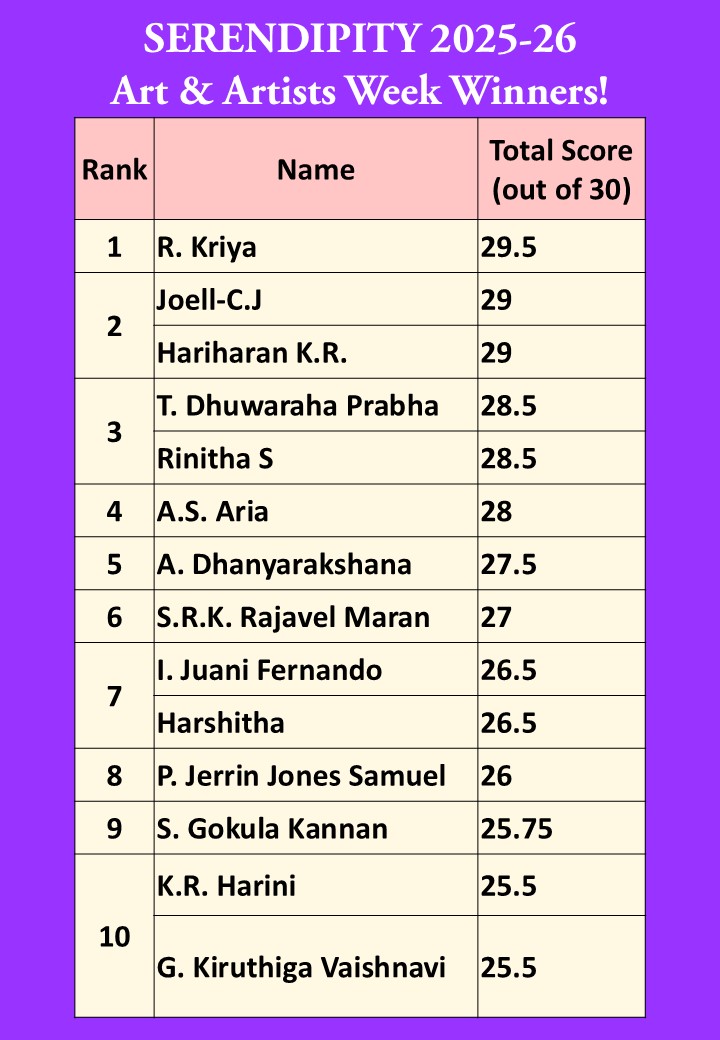 SERENDIPITY 2025-26
Art & Artists Week Winners!

| Rank | Name | Total Score (out of 30) |
|---|---|---|
| 1 | R. Kriya | 29.5 |
| 2 | Joell-C.J | 29 |
|  | Hariharan K.R. | 29 |
| 3 | T. Dhuwaraha Prabha | 28.5 |
|  | Rinitha S | 28.5 |
| 4 | A.S. Aria | 28 |
| 5 | A. Dhanyarakshana | 27.5 |
| 6 | S.R.K. Rajavel Maran | 27 |
| 7 | I. Juani Fernando | 26.5 |
|  | Harshitha | 26.5 |
| 8 | P. Jerrin Jones Samuel | 26 |
| 9 | S. Gokula Kannan | 25.75 |
| 10 | K.R. Harini | 25.5 |
|  | G. Kiruthiga Vaishnavi | 25.5 |